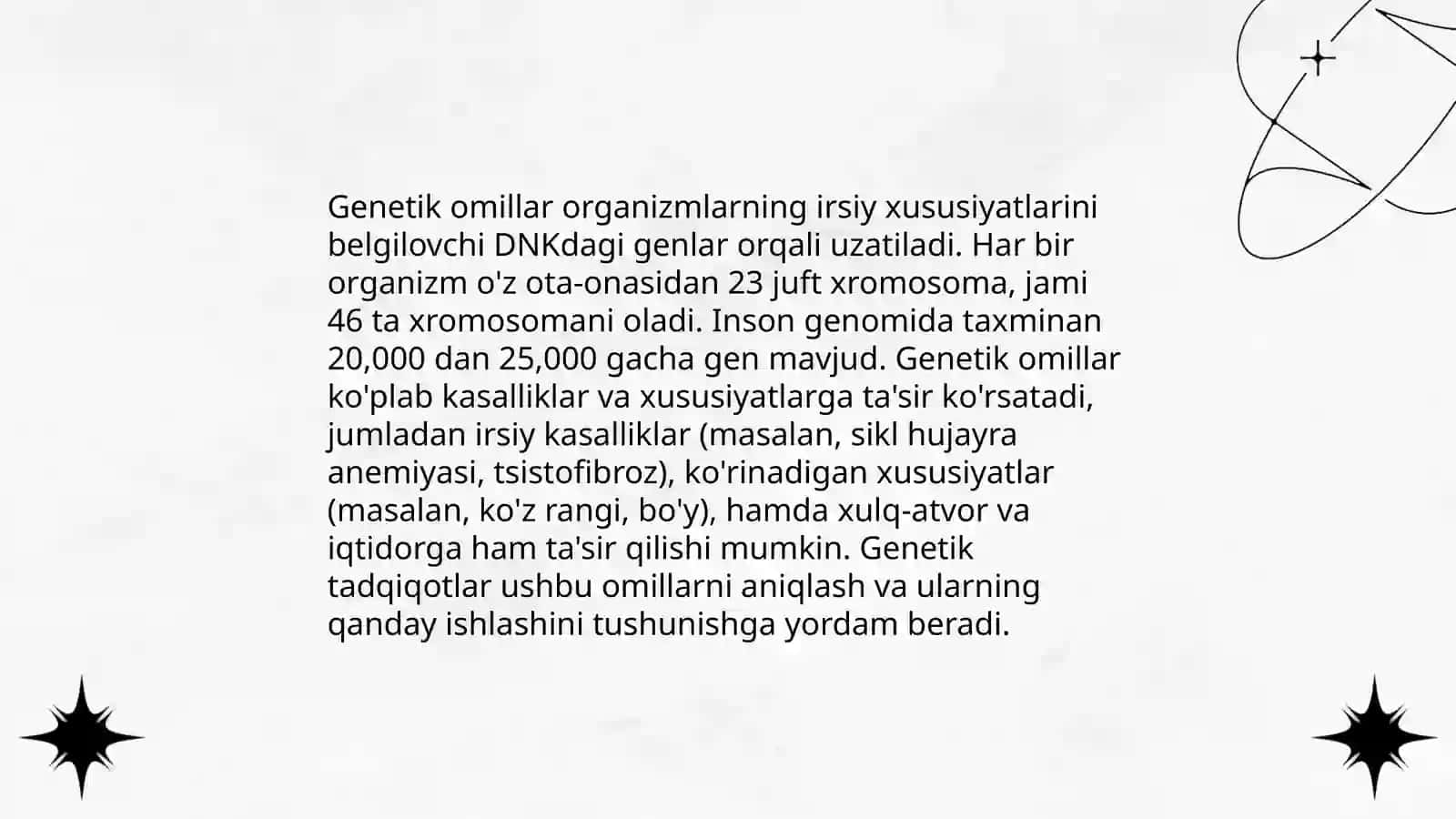 Genetik omillar organizmlarning irsiy xususiyatlarini belgilovchi DNKdagi genlar orqali uzatiladi. Har bir organizm o'z ota-onasidan 23 juft xromosoma, jami 46 ta xromosomani oladi. Inson genomida taxminan 20,000 dan 25,000 gacha gen mavjud. Genetik omillar ko'plab kasalliklar va xususiyatlarga ta'sir ko'rsatadi, jumladan irsiy kasalliklar (masalan, sikl hujayra anemiyasi, tsistofibroz), ko'rinadigan xususiyatlar (masalan, ko'z rangi, bo'y), hamda xulq-atvor va iqtidorga ham ta'sir qilishi mumkin. Genetik tadqiqotlar ushbu omillarni aniqlash va ularning qanday ishlashini tushunishga yordam beradi.